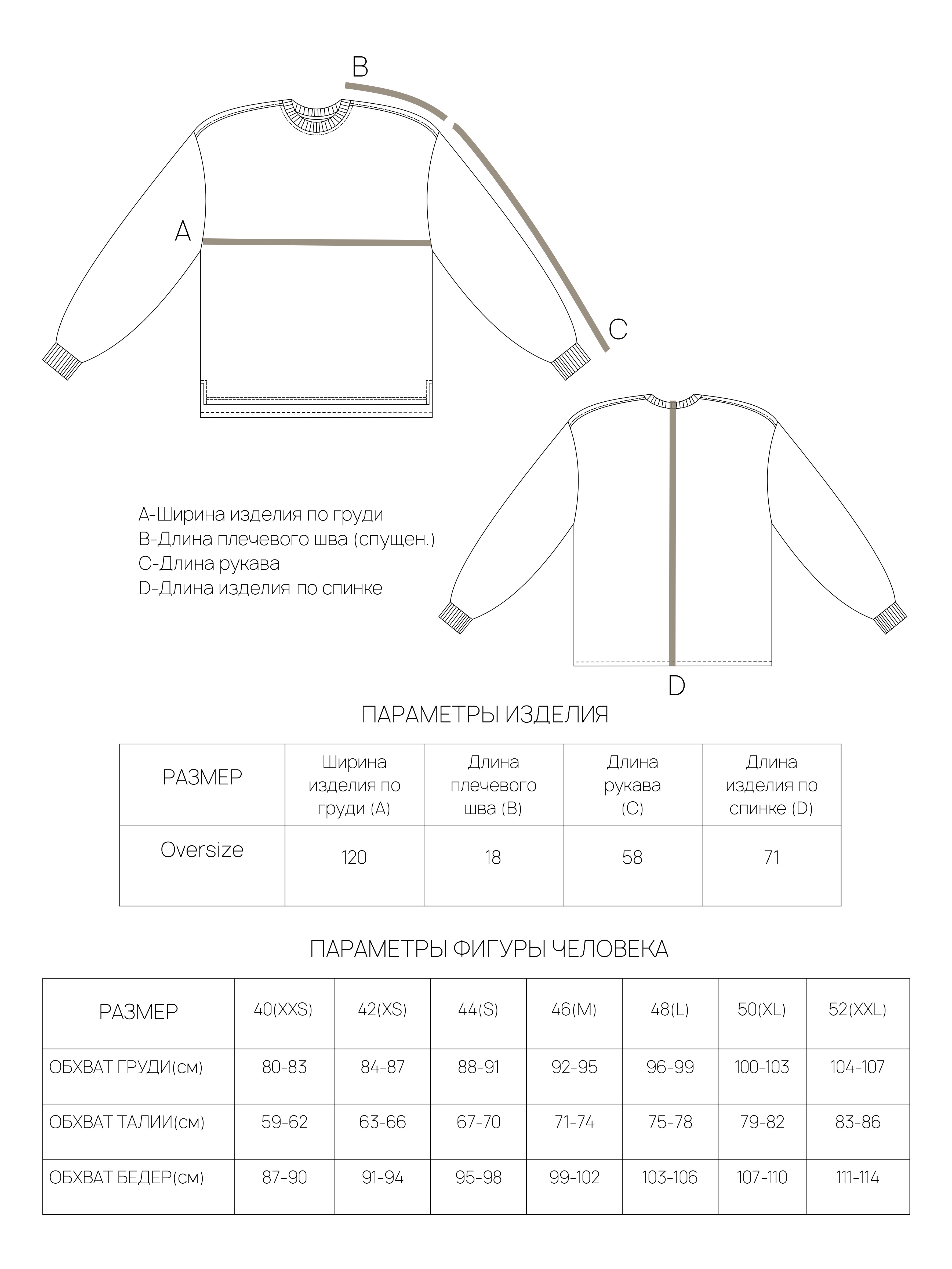 B

A

C

A-Ширина изделия по груди
B-Длина плечевого шва (спущен.)
C-Длина рукава
D-Длина изделия по спинке

D

ПАРАМЕТРЫ ИЗДЕЛИЯ

| РАЗМЕР | Ширина изделия по груди (A) | Длина плечевого шва (B) | Длина рукава (C) | Длина изделия по спинке (D) |
|---|---|---|---|---|
| Oversize | 120 | 18 | 58 | 71 |

ПАРАМЕТРЫ ФИГУРЫ ЧЕЛОВЕКА

| РАЗМЕР | 40(XXS) | 42(XS) | 44(S) | 46(M) | 48(L) | 50(XL) | 52(XXL) |
|---|---|---|---|---|---|---|---|
| ОБХВАТ ГРУДИ(см) | 80-83 | 84-87 | 88-91 | 92-95 | 96-99 | 100-103 | 104-107 |
| ОБХВАТ ТАЛИИ(см) | 59-62 | 63-66 | 67-70 | 71-74 | 75-78 | 79-82 | 83-86 |
| ОБХВАТ БЕДЕР(см) | 87-90 | 91-94 | 95-98 | 99-102 | 103-106 | 107-110 | 111-114 |